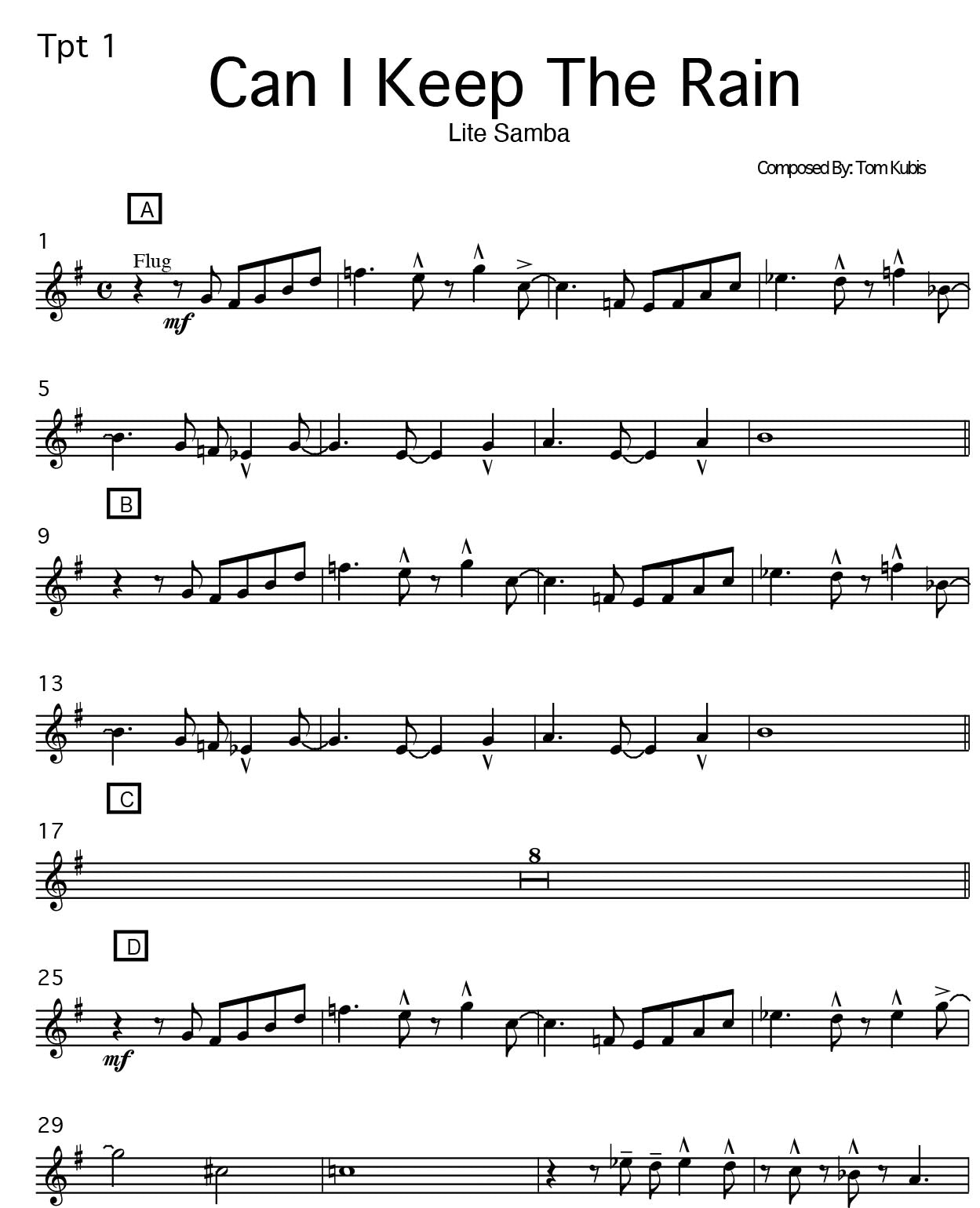 Tpt 1

Can I Keep The Rain

Lite Samba

Composed By: Tom Kubis

A

1

Flug

mf

5

B

9

13

C

17

8

D

25

mf

29